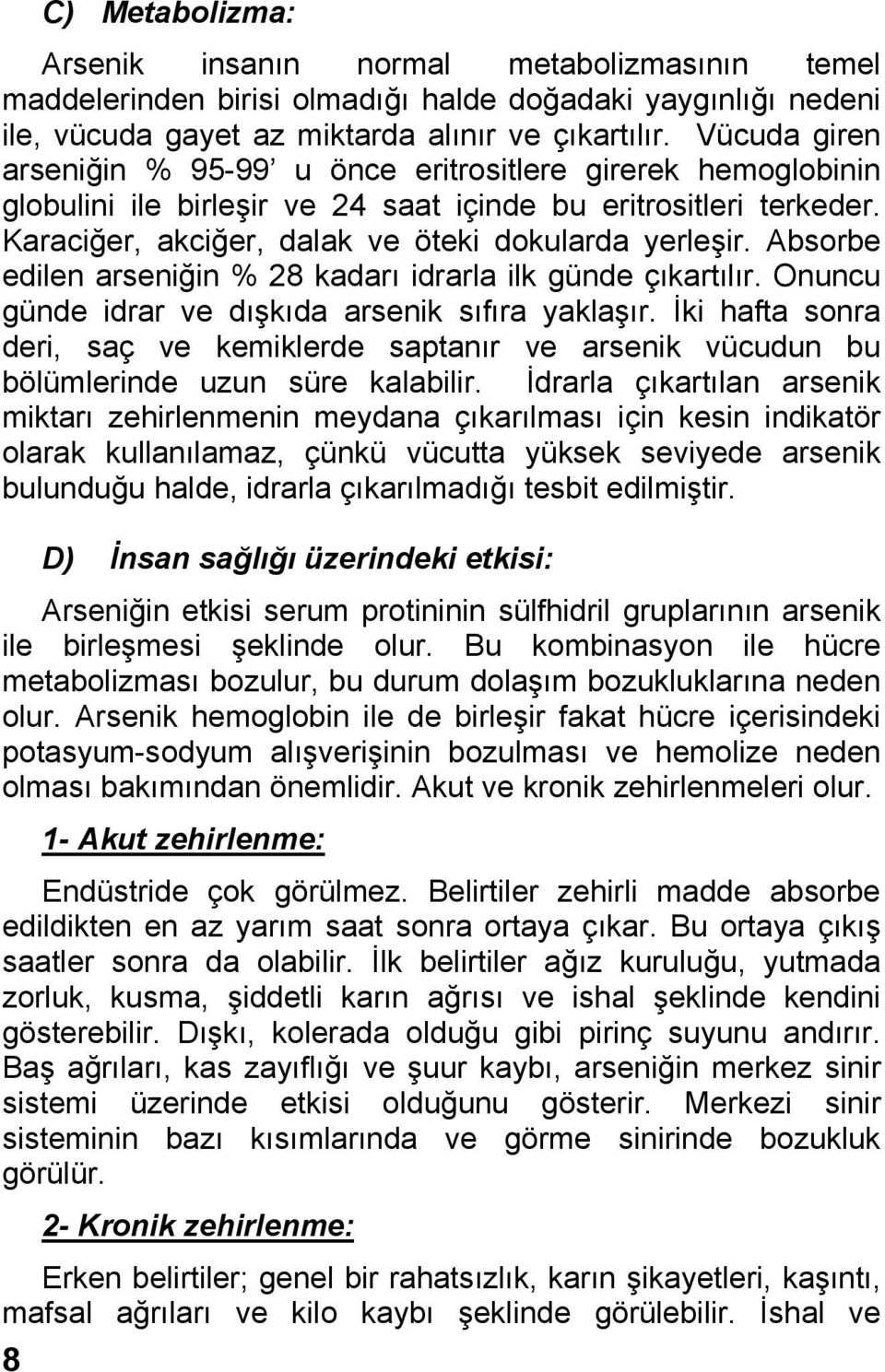 C) Metabolizma:

Arsenik insanın normal metabolizmasının temel maddelerinden birisi olmadığı halde doğadaki yaygınlığı nedeni ile, vücuda gayet az miktarda alınır ve çıkartılır. Vücuda giren arseniğin % 95-99' u önce eritrositlere girerek hemoglobinin globulini ile birleşir ve 24 saat içinde bu eritrositleri terkeder. Karaciğer, akciğer, dalak ve öteki dokularda yerleşir. Absorbe edilen arseniğin % 28 kadarı idrarla ilk günde çıkartılır. Onuncu günde idrar ve dışkıda arsenik sıfıra yaklaşır. İki hafta sonra deri, saç ve kemiklerde saptanır ve arsenik vücudun bu bölümlerinde uzun süre kalabilir. İdrarla çıkartılan arsenik miktarı zehirlenmenin meydana çıkarılması için kesin indikatör olarak kullanılamaz, çünkü vücutta yüksek seviyede arsenik bulunduğu halde, idrarla çıkarılmadığı tesbit edilmiştir.

D) İnsan sağlığı üzerindeki etkisi:

Arseniğin etkisi serum protininin sülfhidril gruplarının arsenik ile birleşmesi şeklinde olur. Bu kombinasyon ile hücre metabolizması bozulur, bu durum dolaşım bozukluklarına neden olur. Arsenik hemoglobin ile de birleşir fakat hücre içerisindeki potasyum-sodyum alışverişinin bozulması ve hemolize neden olması bakımından önemlidir. Akut ve kronik zehirlenmeleri olur.

1- Akut zehirlenme:

Endüstride çok görülmez. Belirtiler zehirli madde absorbe edildikten en az yarım saat sonra ortaya çıkar. Bu ortaya çıkış saatler sonra da olabilir. İlk belirtiler ağız kuruluğu, yutmada zorluk, kusma, şiddetli karın ağrısı ve ishal şeklinde kendini gösterebilir. Dışkı, kolerada olduğu gibi pirinç suyunu andırır. Baş ağrıları, kas zayıflığı ve şuur kaybı, arseniğin merkez sinir sistemi üzerinde etkisi olduğunu gösterir. Merkezi sinir sisteminin bazı kısımlarında ve görme sinirinde bozukluk görülür.

2- Kronik zehirlenme:

Erken belirtiler; genel bir rahatsızlık, karın şikayetleri, kaşıntı, mafsal ağrıları ve kilo kaybı şeklinde görülebilir. İshal ve

8